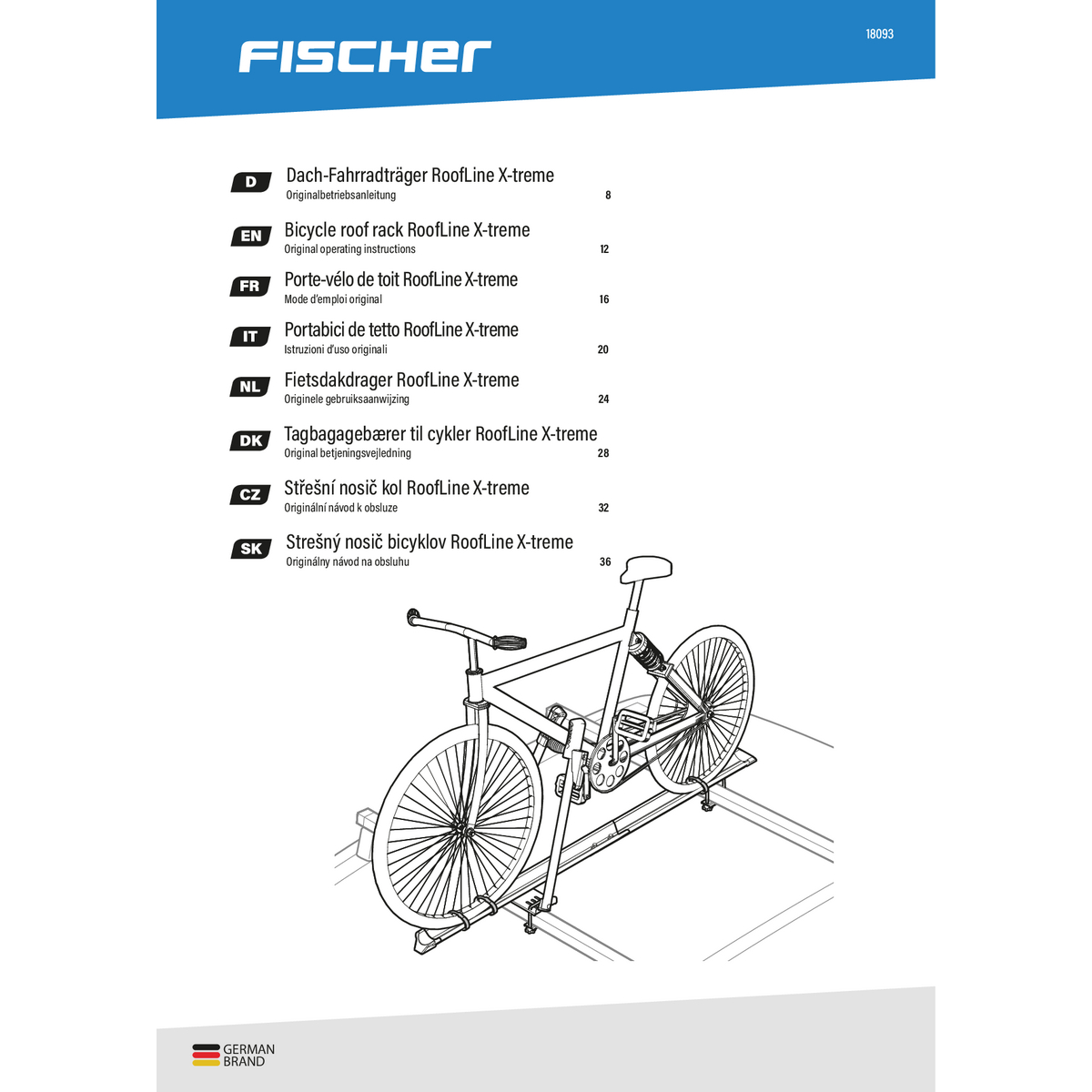 FISCHER

18093

D
Dach-Fahrradträger RoofLine X-treme
Originalbetriebsanleitung 8

EN
Bicycle roof rack RoofLine X-treme
Original operating instructions 12

FR
Porte-vélo de toit RoofLine X-treme
Mode d'emploi original 16

IT
Portabici de tetto RoofLine X-treme
Istruzioni d'uso originali 20

NL
Fietsdakdrager RoofLine X-treme
Originele gebruiksaanwijzing 24

DK
Tagbagagebærer til cykler RoofLine X-treme
Original betjeningsvejledning 28

CZ
Střešní nosič kol RoofLine X-treme
Originální návod k obsluze 32

SK
Strešný nosič bicyklov RoofLine X-treme
Originálny návod na obsluhu 36

GERMAN
BRAND